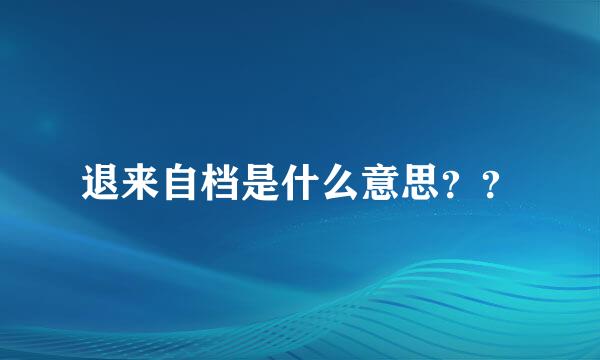 退来自档是什么意思？？